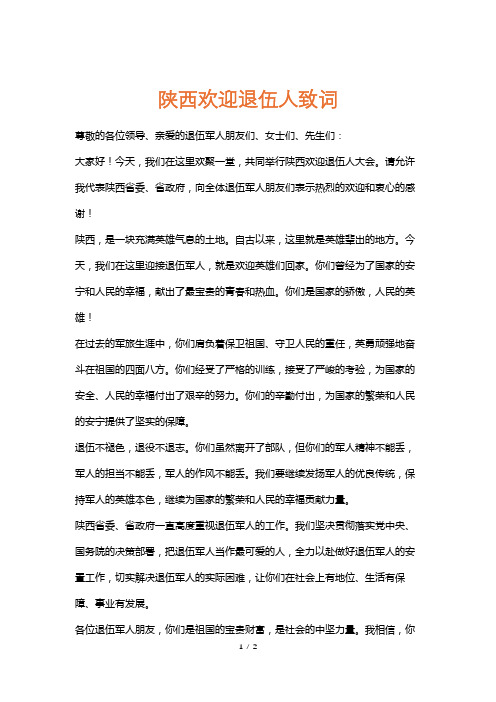 陕西欢迎退伍人致词

尊敬的各位领导、亲爱的退伍军人朋友们、女士们、先生们：

大家好！今天，我们在这里欢聚一堂，共同举行陕西欢迎退伍人大会。请允许我代表陕西省委、省政府，向全体退伍军人朋友们表示热烈的欢迎和衷心的感谢！

陕西，是一块充满英雄气息的土地。自古以来，这里就是英雄辈出的地方。今天，我们在这里迎接退伍军人，就是欢迎英雄们回家。你们曾经为了国家的安宁和人民的幸福，献出了最宝贵的青春和热血。你们是国家的骄傲，人民的英雄！

在过去的军旅生涯中，你们肩负着保卫祖国、守卫人民的重任，英勇顽强地奋斗在祖国的四面八方。你们经受了严格的训练，接受了严峻的考验，为国家的安全、人民的幸福付出了艰辛的努力。你们的辛勤付出，为国家的繁荣和人民的安宁提供了坚实的保障。

退伍不褪色，退役不退志。你们虽然离开了部队，但你们的军人精神不能丢，军人的担当不能丢，军人的作风不能丢。我们要继续发扬军人的优良传统，保持军人的英雄本色，继续为国家的繁荣和人民的幸福贡献力量。

陕西省委、省政府一直高度重视退伍军人的工作。我们坚决贯彻落实党中央、国务院的决策部署，把退伍军人当作最可爱的人，全力以赴做好退伍军人的安置工作，切实解决退伍军人的实际困难，让你们在社会上有地位、生活有保障、事业有发展。

各位退伍军人朋友，你们是祖国的宝贵财富，是社会的中坚力量。我相信，你

1 / 2